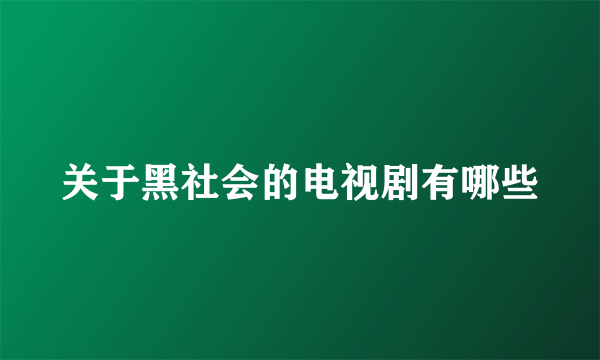 关于黑社会的电视剧有哪些